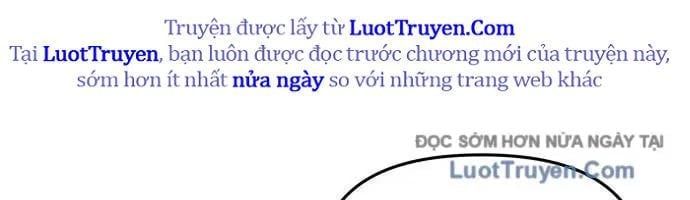 Truyện được lấy từ LuotTruyen.Com
Tại LuotTruyen, bạn luôn được đọc trước chương mới của truyện này, sớm hơn ít nhất nửa ngày so với những trang web khác

ĐỌC SỚM HƠN NỬA NGÀY TẠI
LuotTruyen.Com